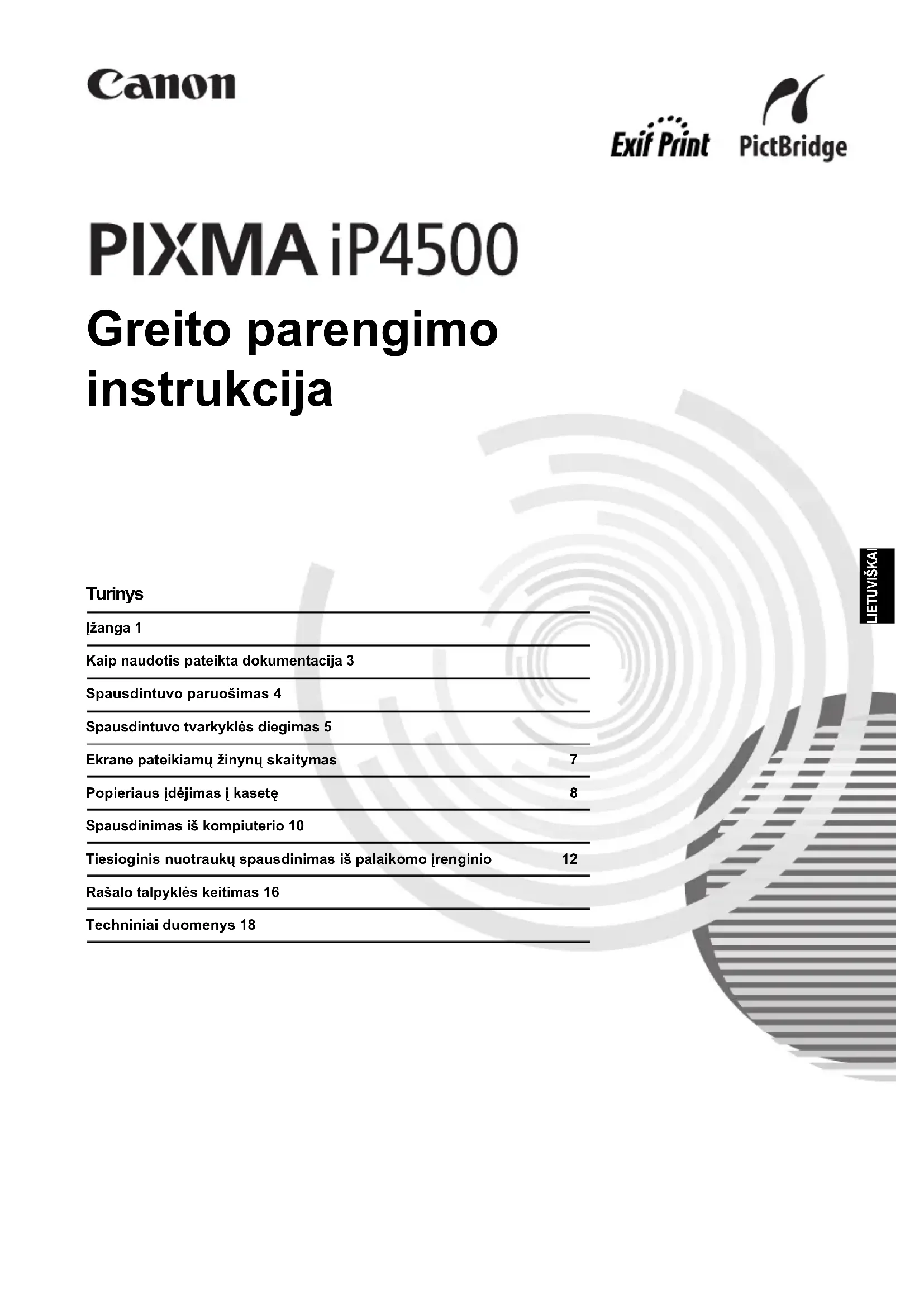 Canon

Exif Print PictBridge

PIXMA iP4500

Greito parengimo instrukcija

LIETUVIŠKAI

Turinys

Įžanga 1

Kaip naudotis pateikta dokumentacija 3

Spausdintuvo paruošimas 4

Spausdintuvo tvarkyklės diegimas 5

Ekrane pateikiamų žinynų skaitymas 7

Popieriaus įdėjimas į kasetę 8

Spausdinimas iš kompiuterio 10

Tiesioginis nuotraukų spausdinimas iš palaikomo įrenginio 12

Rašalo talpyklės keitimas 16

Techniniai duomenys 18